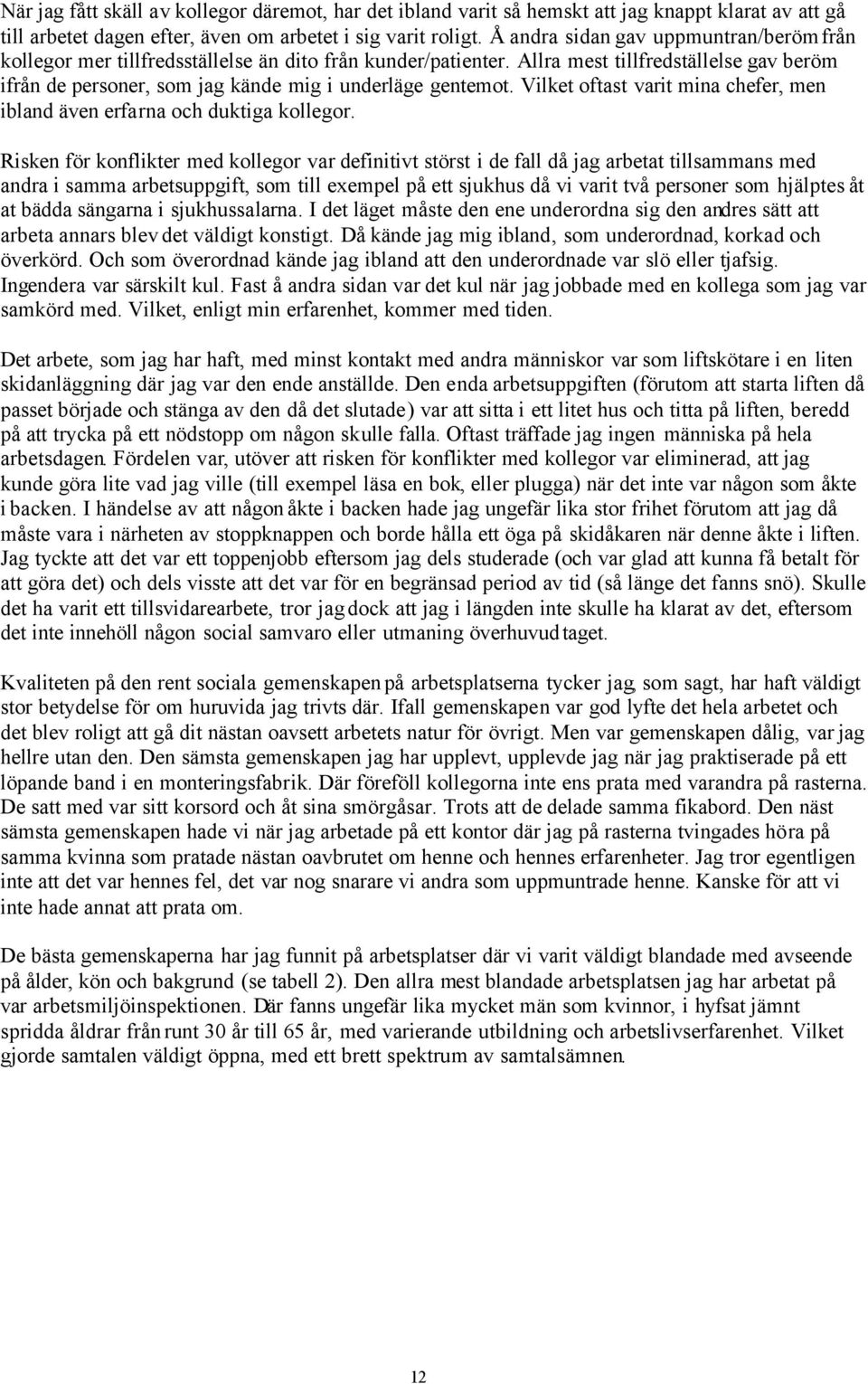 När jag fått skäll av kollegor däremot, har det ibland varit så hemskt att jag knappt klarat av att gå till arbetet dagen efter, även om arbetet i sig varit roligt. Å andra sidan gav uppmuntran/beröm från kollegor mer tillfredsställelse än dito från kunder/patienter. Allra mest tillfredställelse gav beröm ifrån de personer, som jag kände mig i underläge gentemot. Vilket oftast varit mina chefer, men ibland även erfarna och duktiga kollegor.

Risken för konflikter med kollegor var definitivt störst i de fall då jag arbetat tillsammans med andra i samma arbetsuppgift, som till exempel på ett sjukhus då vi varit två personer som hjälptes åt at bädda sängarna i sjukhussalarna. I det läget måste den ene underordna sig den andres sätt att arbeta annars blev det väldigt konstigt. Då kände jag mig ibland, som underordnad, korkad och överkörd. Och som överordnad kände jag ibland att den underordnade var slö eller tjafsig. Ingendera var särskilt kul. Fast å andra sidan var det kul när jag jobbade med en kollega som jag var samkörd med. Vilket, enligt min erfarenhet, kommer med tiden.

Det arbete, som jag har haft, med minst kontakt med andra människor var som liftskötare i en liten skidanläggning där jag var den ende anställde. Den enda arbetsuppgiften (förutom att starta liften då passet började och stänga av den då det slutade) var att sitta i ett litet hus och titta på liften, beredd på att trycka på ett nödstopp om någon skulle falla. Oftast träffade jag ingen människa på hela arbetsdagen. Fördelen var, utöver att risken för konflikter med kollegor var eliminerad, att jag kunde göra lite vad jag ville (till exempel läsa en bok, eller plugga) när det inte var någon som åkte i backen. I händelse av att någon åkte i backen hade jag ungefär lika stor frihet förutom att jag då måste vara i närheten av stoppknappen och borde hålla ett öga på skidåkaren när denne åkte i liften. Jag tyckte att det var ett toppenjobb eftersom jag dels studerade (och var glad att kunna få betalt för att göra det) och dels visste att det var för en begränsad period av tid (så länge det fanns snö). Skulle det ha varit ett tillsvidarearbete, tror jag dock att jag i längden inte skulle ha klarat av det, eftersom det inte innehöll någon social samvaro eller utmaning överhuvud taget.

Kvaliteten på den rent sociala gemenskapen på arbetsplatserna tycker jag, som sagt, har haft väldigt stor betydelse för om huruvida jag trivts där. Ifall gemenskapen var god lyfte det hela arbetet och det blev roligt att gå dit nästan oavsett arbetets natur för övrigt. Men var gemenskapen dålig, var jag hellre utan den. Den sämsta gemenskapen jag har upplevt, upplevde jag när jag praktiserade på ett löpande band i en monteringsfabrik. Där föreföll kollegorna inte ens prata med varandra på rasterna. De satt med var sitt korsord och åt sina smörgåsar. Trots att de delade samma fikabord. Den näst sämsta gemenskapen hade vi när jag arbetade på ett kontor där jag på rasterna tvingades höra på samma kvinna som pratade nästan oavbrutet om henne och hennes erfarenheter. Jag tror egentligen inte att det var hennes fel, det var nog snarare vi andra som uppmuntrade henne. Kanske för att vi inte hade annat att prata om.

De bästa gemenskaperna har jag funnit på arbetsplatser där vi varit väldigt blandade med avseende på ålder, kön och bakgrund (se tabell 2). Den allra mest blandade arbetsplatsen jag har arbetat på var arbetsmiljöinspektionen. Där fanns ungefär lika mycket män som kvinnor, i hyfsat jämnt spridda åldrar från runt 30 år till 65 år, med varierande utbildning och arbetslivserfarenhet. Vilket gjorde samtalen väldigt öppna, med ett brett spektrum av samtalsämnen.

12